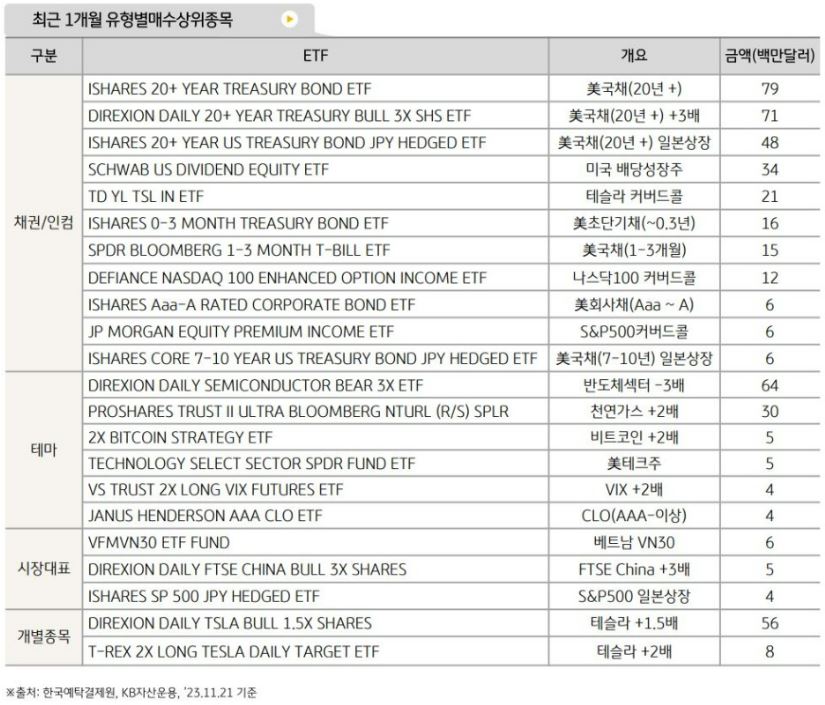 최근 1개월 유형별매수상위종목

| 구분 | ETF | 개요 | 금액(백만달러) |
|---|---|---|---|
| 채권/인컴 | ISHARES 20+ YEAR TREASURY BOND ETF | 美국채(20년 +) | 79 |
| | DIREXION DAILY 20+ YEAR TREASURY BULL 3X SHS ETF | 美국채(20년 +) +3배 | 71 |
| | ISHARES 20+ YEAR US TREASURY BOND JPY HEDGED ETF | 美국채(20년 +) 일본상장 | 48 |
| | SCHWAB US DIVIDEND EQUITY ETF | 미국 배당성장주 | 34 |
| | TD YL TSL IN ETF | 테슬라 커버드콜 | 21 |
| | ISHARES 0-3 MONTH TREASURY BOND ETF | 美초단기채(~0.3년) | 16 |
| | SPDR BLOOMBERG 1-3 MONTH T-BILL ETF | 美국채(1-3개월) | 15 |
| | DEFIANCE NASDAQ 100 ENHANCED OPTION INCOME ETF | 나스닥100 커버드콜 | 12 |
| | ISHARES Aaa-A RATED CORPORATE BOND ETF | 美회사채(Aaa ~ A) | 6 |
| | JP MORGAN EQUITY PREMIUM INCOME ETF | S&P500커버드콜 | 6 |
| | ISHARES CORE 7-10 YEAR US TREASURY BOND JPY HEDGED ETF | 美국채(7-10년) 일본상장 | 6 |
| 테마 | DIREXION DAILY SEMICONDUCTOR BEAR 3X ETF | 반도체섹터 -3배 | 64 |
| | PROSHARES TRUST II ULTRA BLOOMBERG NTURL (R/S) SPLR | 천연가스 +2배 | 30 |
| | 2X BITCOIN STRATEGY ETF | 비트코인 +2배 | 5 |
| | TECHNOLOGY SELECT SECTOR SPDR FUND ETF | 美테크주 | 5 |
| | VS TRUST 2X LONG VIX FUTURES ETF | VIX +2배 | 4 |
| | JANUS HENDERSON AAA CLO ETF | CLO(AAA-이상) | 4 |
| 시장대표 | VFMVN30 ETF FUND | 베트남 VN30 | 6 |
| | DIREXION DAILY FTSE CHINA BULL 3X SHARES | FTSE China +3배 | 5 |
| | ISHARES SP 500 JPY HEDGED ETF | S&P500 일본상장 | 4 |
| 개별종목 | DIREXION DAILY TSLA BULL 1.5X SHARES | 테슬라 +1.5배 | 56 |
| | T-REX 2X LONG TESLA DAILY TARGET ETF | 테슬라 +2배 | 8 |

※출처: 한국예탁결제원, KB자산운용, '23.11.21 기준